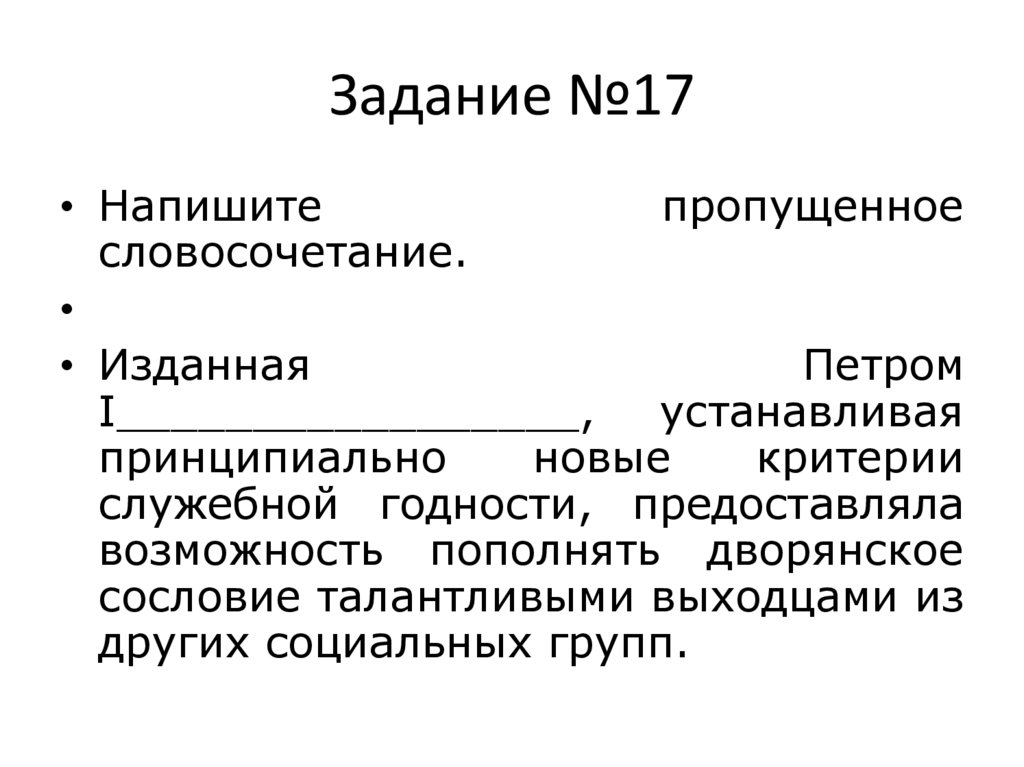 Задание №17

• Напишите пропущенное словосочетание.

• 

• Изданная Петром I____, устанавливая принципиально новые критерии служебной годности, предоставляла возможность пополнять дворянское сословие талантливыми выходцами из других социальных групп.